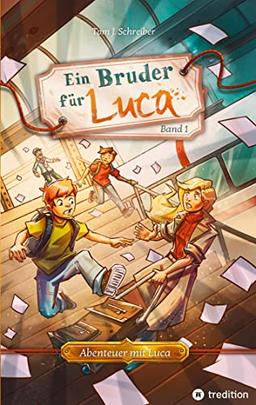 Tom J. Schreiber

Ein Bruder für Luca

Band 1

Abenteuer mit Luca

tredition